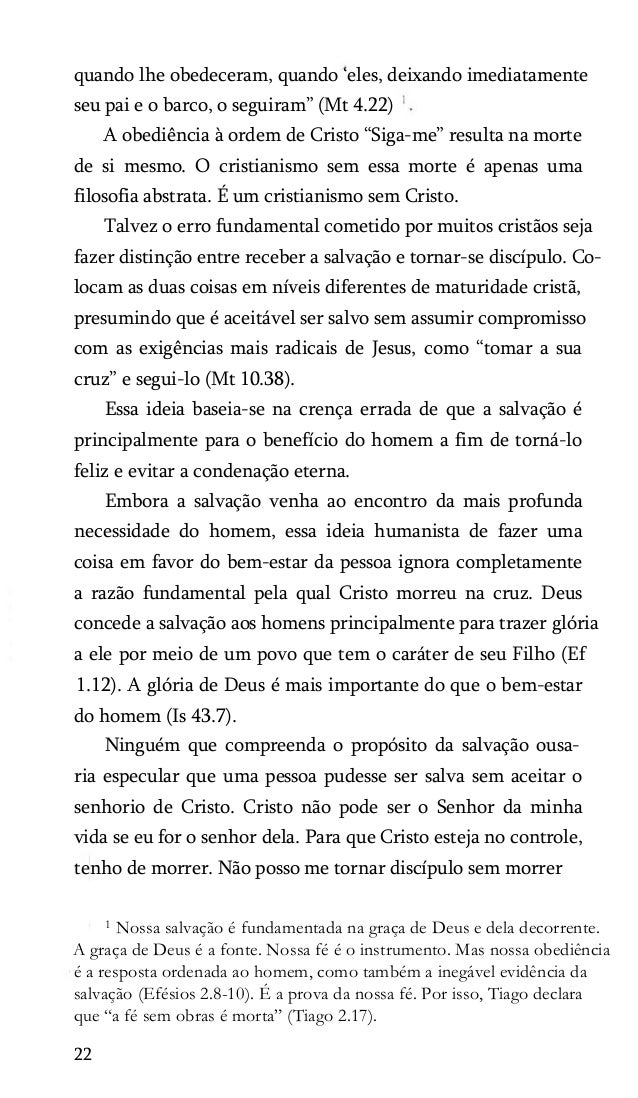 quando lhe obedeceram, quando ‘eles, deixando imediatamente seu pai e o barco, o seguiram” (Mt 4.22) $^1$.

A obediência à ordem de Cristo “Siga-me” resulta na morte de si mesmo. O cristianismo sem essa morte é apenas uma filosofia abstrata. É um cristianismo sem Cristo.

Talvez o erro fundamental cometido por muitos cristãos seja fazer distinção entre receber a salvação e tornar-se discípulo. Colocam as duas coisas em níveis diferentes de maturidade cristã, presumindo que é aceitável ser salvo sem assumir compromisso com as exigências mais radicais de Jesus, como “tomar a sua cruz” e segui-lo (Mt 10.38).

Essa ideia baseia-se na crença errada de que a salvação é principalmente para o benefício do homem a fim de torná-lo feliz e evitar a condenação eterna.

Embora a salvação venha ao encontro da mais profunda necessidade do homem, essa ideia humanista de fazer uma coisa em favor do bem-estar da pessoa ignora completamente a razão fundamental pela qual Cristo morreu na cruz. Deus concede a salvação aos homens principalmente para trazer glória a ele por meio de um povo que tem o caráter de seu Filho (Ef 1.12). A glória de Deus é mais importante do que o bem-estar do homem (Is 43.7).

Ninguém que compreenda o propósito da salvação ousaria especular que uma pessoa pudesse ser salva sem aceitar o senhorio de Cristo. Cristo não pode ser o Senhor da minha vida se eu for o senhor dela. Para que Cristo esteja no controle, tenho de morrer. Não posso me tornar discípulo sem morrer

$^1$ Nossa salvação é fundamentada na graça de Deus e dela decorrente. A graça de Deus é a fonte. Nossa fé é o instrumento. Mas nossa obediência é a resposta ordenada ao homem, como também a inegável evidência da salvação (Efésios 2.8-10). É a prova da nossa fé. Por isso, Tiago declara que “a fé sem obras é morta” (Tiago 2.17).

22